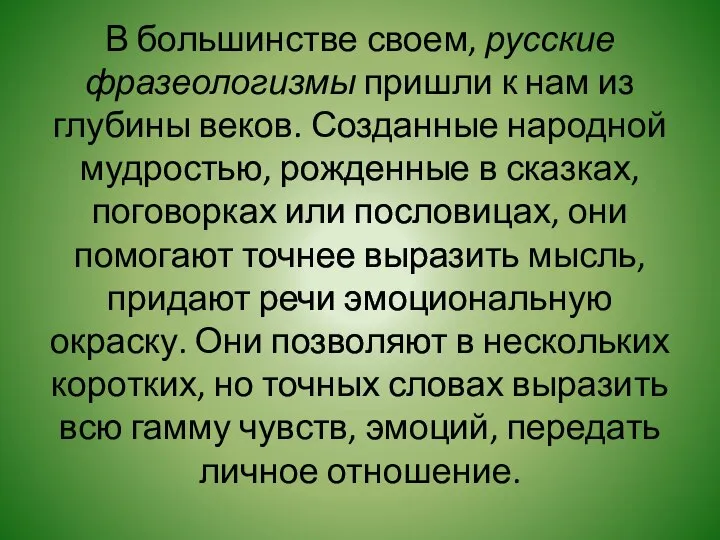 В большинстве своем, русские фразеологизмы пришли к нам из глубины веков. Созданные народной мудростью, рожденные в сказках, поговорках или пословицах, они помогают точнее выразить мысль, придают речи эмоциональную окраску. Они позволяют в нескольких коротких, но точных словах выразить всю гамму чувств, эмоций, передать личное отношение.